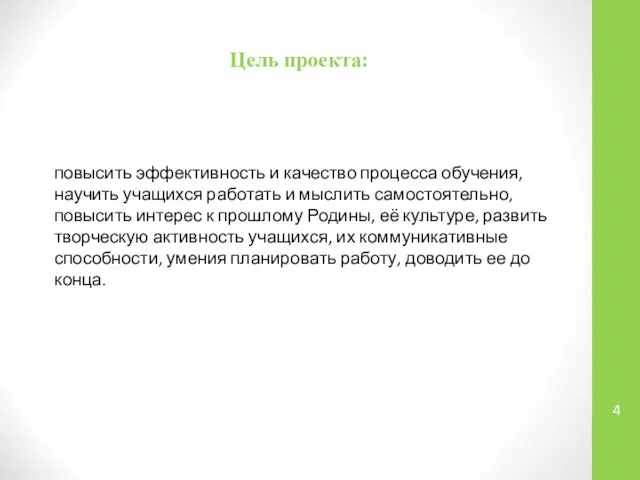 Цель проекта:

повысить эффективность и качество процесса обучения, научить учащихся работать и мыслить самостоятельно, повысить интерес к прошлому Родины, её культуре, развить творческую активность учащихся, их коммуникативные способности, умения планировать работу, доводить ее до конца.

4